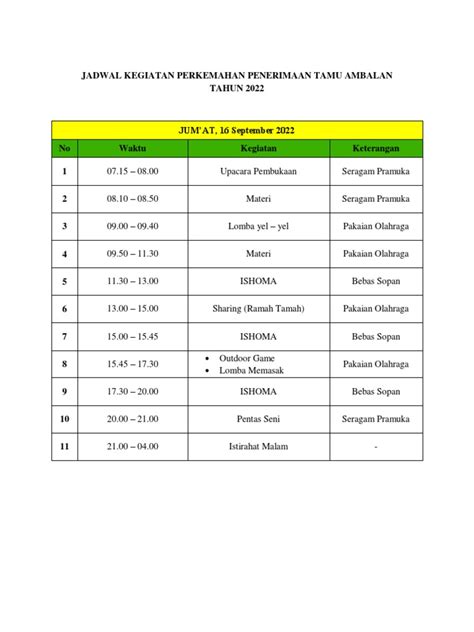 JADWAL KEGIATAN PERKEMAHAN PENERIMAAN TAMU AMBALAN
TAHUN 2022

JUM'AT, 16 September 2022

| No | Waktu | Kegiatan | Keterangan |
|---|---|---|---|
| 1 | 07.15 – 08.00 | Upacara Pembukaan | Seragam Pramuka |
| 2 | 08.10 – 08.50 | Materi | Seragam Pramuka |
| 3 | 09.00 – 09.40 | Lomba yel – yel | Pakaian Olahraga |
| 4 | 09.50 – 11.30 | Materi | Pakaian Olahraga |
| 5 | 11.30 – 13.00 | ISHOMA | Bebas Sopan |
| 6 | 13.00 – 15.00 | Sharing (Ramah Tamah) | Pakaian Olahraga |
| 7 | 15.00 – 15.45 | ISHOMA | Bebas Sopan |
| 8 | 15.45 – 17.30 | • Outdoor Game • Lomba Memasak | Pakaian Olahraga |
| 9 | 17.30 – 20.00 | ISHOMA | Bebas Sopan |
| 10 | 20.00 – 21.00 | Pentas Seni | Seragam Pramuka |
| 11 | 21.00 – 04.00 | Istirahat Malam | - |